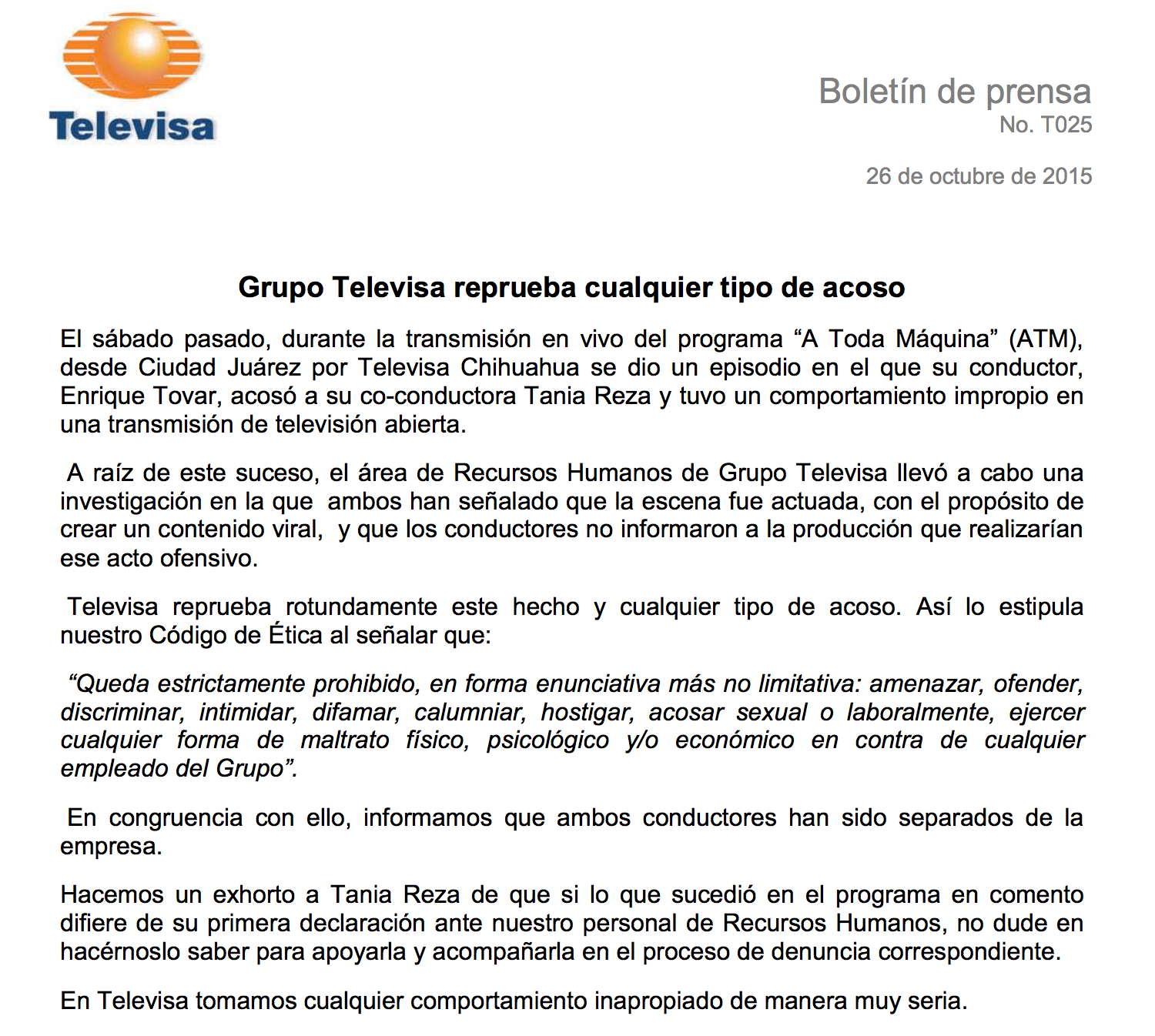 Televisa

Boletín de prensa
No. T025

26 de octubre de 2015

Grupo Televisa reprueba cualquier tipo de acoso

El sábado pasado, durante la transmisión en vivo del programa “A Toda Máquina” (ATM), desde Ciudad Juárez por Televisa Chihuahua se dio un episodio en el que su conductor, Enrique Tovar, acosó a su co-conductora Tania Reza y tuvo un comportamiento impropio en una transmisión de televisión abierta.

A raíz de este suceso, el área de Recursos Humanos de Grupo Televisa llevó a cabo una investigación en la que ambos han señalado que la escena fue actuada, con el propósito de crear un contenido viral, y que los conductores no informaron a la producción que realizarían ese acto ofensivo.

Televisa reprueba rotundamente este hecho y cualquier tipo de acoso. Así lo estipula nuestro Código de Ética al señalar que:

“Queda estrictamente prohibido, en forma enunciativa más no limitativa: amenazar, ofender, discriminar, intimidar, difamar, calumniar, hostigar, acosar sexual o laboralmente, ejercer cualquier forma de maltrato físico, psicológico y/o económico en contra de cualquier empleado del Grupo”.

En congruencia con ello, informamos que ambos conductores han sido separados de la empresa.

Hacemos un exhorto a Tania Reza de que si lo que sucedió en el programa en comento difiere de su primera declaración ante nuestro personal de Recursos Humanos, no dude en hacérnoslo saber para apoyarla y acompañarla en el proceso de denuncia correspondiente.

En Televisa tomamos cualquier comportamiento inapropiado de manera muy seria.